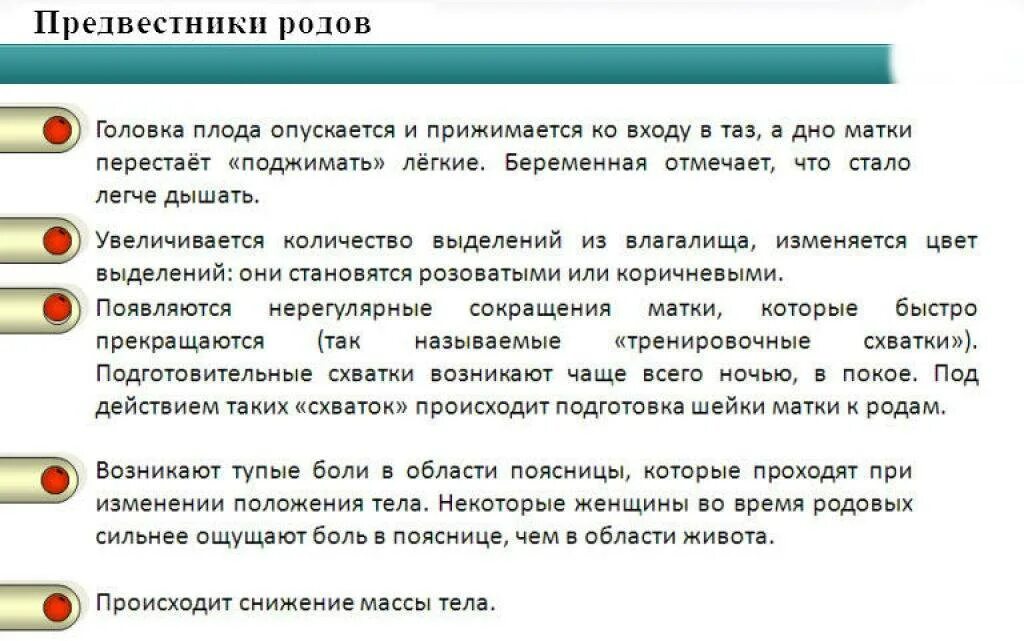 Предвестники родов

Головка плода опускается и прижимается ко входу в таз, а дно матки перестаёт «поджимать» лёгкие. Беременная отмечает, что стало легче дышать.

Увеличивается количество выделений из влагалища, изменяется цвет выделений: они становятся розоватыми или коричневыми.

Появляются нерегулярные сокращения матки, которые быстро прекращаются (так называемые «тренировочные схватки»). Подготовительные схватки возникают чаще всего ночью, в покое. Под действием таких «схваток» происходит подготовка шейки матки к родам.

Возникают тупые боли в области поясницы, которые проходят при изменении положения тела. Некоторые женщины во время родовых сильнее ощущают боль в пояснице, чем в области живота.

Происходит снижение массы тела.